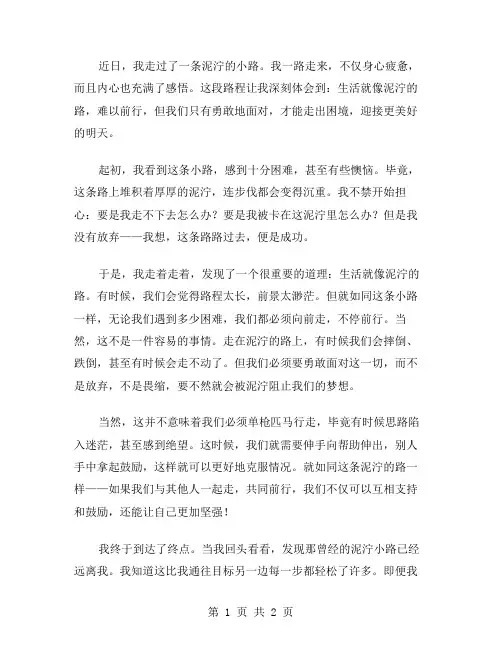 近日，我走过了一条泥泞的小路。我一路走来，不仅身心疲惫，而且内心也充满了感悟。这段路程让我深刻体会到：生活就像泥泞的路，难以前行，但我们只有勇敢地面对，才能走出困境，迎接更美好的明天。

起初，我看到这条小路，感到十分困难，甚至有些懊恼。毕竟，这条路上堆积着厚厚的泥泞，连步伐都会变得沉重。我不禁开始担心：要是我走不下去怎么办？要是我被卡在这泥泞里怎么办？但是我没有放弃——我想，这条路路过去，便是成功。

于是，我走着走着，发现了一个很重要的道理：生活就像泥泞的路。有时候，我们会觉得路程太长，前景太渺茫。但就如同这条小路一样，无论我们遇到多少困难，我们都必须向前走，不停前行。当然，这不是一件容易的事情。走在泥泞的路上，有时候我们会摔倒、跌倒，甚至有时候会走不动了。但我们必须要勇敢面对这一切，而不是放弃，不是畏缩，要不然就会被泥泞阻止我们的梦想。

当然，这并不意味着我们必须单枪匹马行走，毕竟有时候思路陷入迷茫，甚至感到绝望。这时候，我们就需要伸手向帮助伸出，别人手中拿起鼓励，这样就可以更好地克服情况。就如同这条泥泞的路一样——如果我们与其他人一起走，共同前行，我们不仅可以互相支持和鼓励，还能让自己更加坚强！

我终于到达了终点。当我回头看看，发现那曾经的泥泞小路已经远离我。我知道这比我通往目标另一边每一步都轻松了许多。即便我

第 1 页 共 2 页